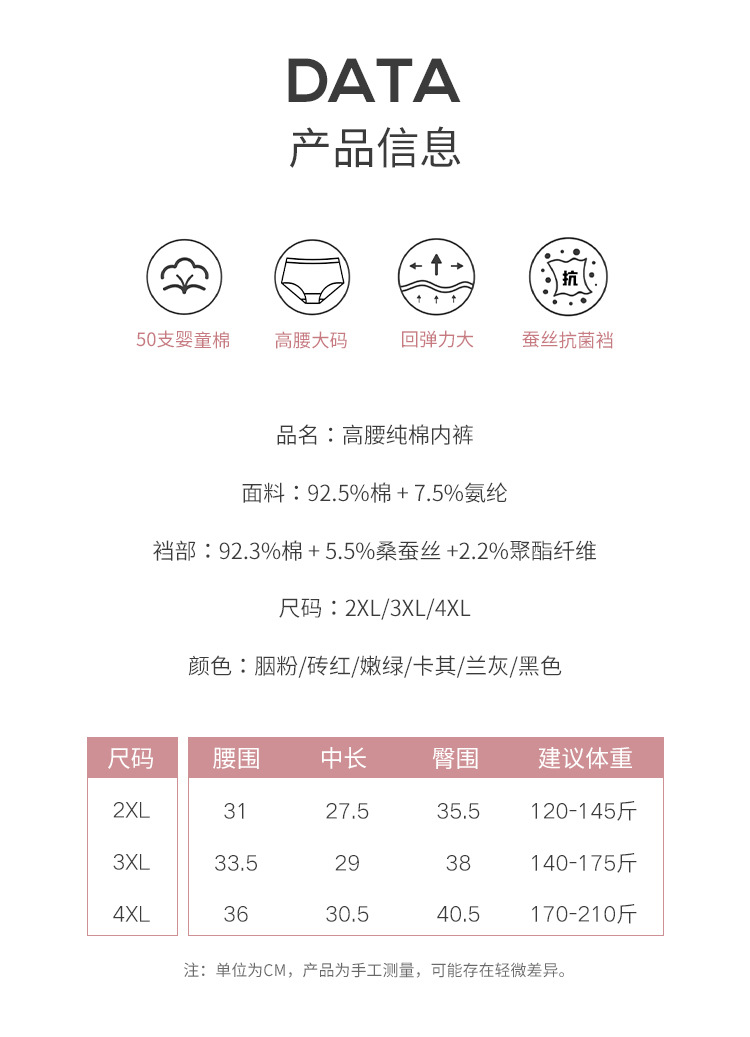 DATA
产品信息

50支婴童棉
高腰大码
回弹力大
抗
蚕丝抗菌裆

品名：高腰纯棉内裤

面料：92.5%棉 + 7.5%氨纶

裆部：92.3%棉 + 5.5%桑蚕丝 +2.2%聚酯纤维

尺码：2XL/3XL/4XL

颜色：胭粉/砖红/嫩绿/卡其/兰灰/黑色

| 尺码 | 腰围 | 中长 | 臀围 | 建议体重 |
|---|---|---|---|---|
| 2XL | 31 | 27.5 | 35.5 | 120-145斤 |
| 3XL | 33.5 | 29 | 38 | 140-175斤 |
| 4XL | 36 | 30.5 | 40.5 | 170-210斤 |

注：单位为CM，产品为手工测量，可能存在轻微差异。